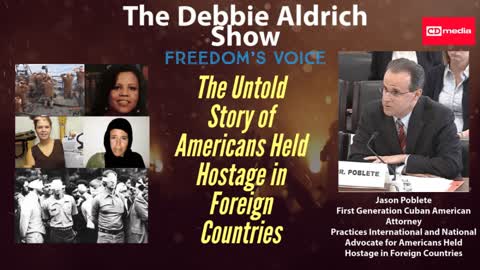 The Debbie Aldrich Show

CD media

FREEDOM'S VOICE

The Untold Story of Americans Held Hostage in Foreign Countries

R. POBLETE

Jason Poblete
First Generation Cuban American Attorney
Practices International and National Advocate for Americans Held Hostage in Foreign Countries